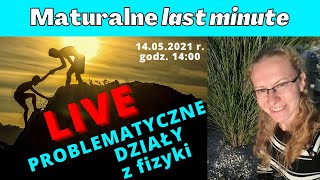 Maturalne last minute

14.05.2021 r.
godz. 14:00

LIVE

PROBLEMATYCZNE
DZIAŁY
z fizyki